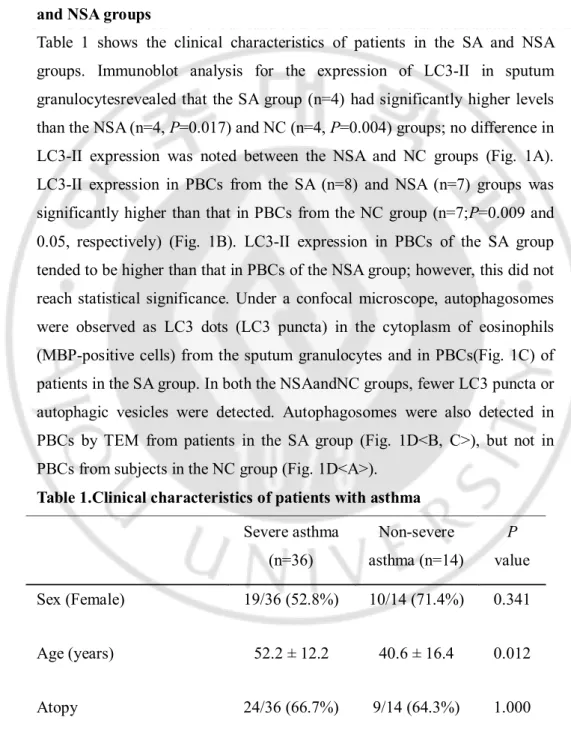 and NSA groups

Table 1 shows the clinical characteristics of patients in the SA and NSA groups. Immunoblot analysis for the expression of LC3-II in sputum granulocytesrevealed that the SA group (n=4) had significantly higher levels than the NSA (n=4, P=0.017) and NC (n=4, P=0.004) groups; no difference in LC3-II expression was noted between the NSA and NC groups (Fig. 1A). LC3-II expression in PBCs from the SA (n=8) and NSA (n=7) groups was significantly higher than that in PBCs from the NC group (n=7;P=0.009 and 0.05, respectively) (Fig. 1B). LC3-II expression in PBCs of the SA group tended to be higher than that in PBCs of the NSA group; however, this did not reach statistical significance. Under a confocal microscope, autophagosomes were observed as LC3 dots (LC3 puncta) in the cytoplasm of eosinophils (MBP-positive cells) from the sputum granulocytes and in PBCs(Fig. 1C) of patients in the SA group. In both the NSAandNC groups, fewer LC3 puncta or autophagic vesicles were detected. Autophagosomes were also detected in PBCs by TEM from patients in the SA group (Fig. 1D<B, C>), but not in PBCs from subjects in the NC group (Fig. 1D<A>).

Table 1.Clinical characteristics of patients with asthma

|  | Severe asthma (n=36) | Non-severe asthma (n=14) | P value |
|---|---|---|---|
| Sex (Female) | 19/36 (52.8%) | 10/14 (71.4%) | 0.341 |
| Age (years) | 52.2 ± 12.2 | 40.6 ± 16.4 | 0.012 |
| Atopy | 24/36 (66.7%) | 9/14 (64.3%) | 1.000 |